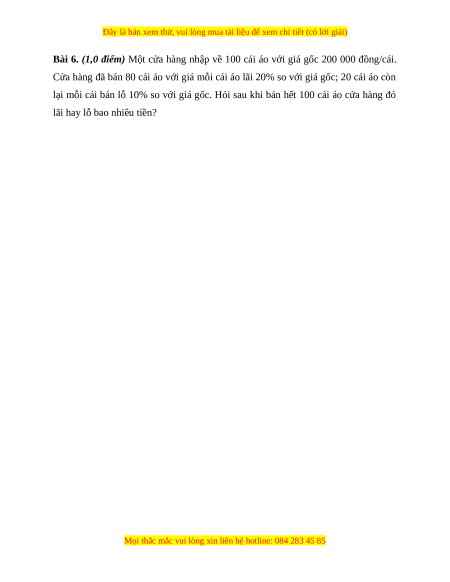 Đây là bản xem thử, vui lòng mua tài liệu để xem chi tiết (có lời giải)

Bài 6. (1,0 điểm) Một cửa hàng nhập về 100 cái áo với giá gốc 200 000 đồng/cái. Cửa hàng đã bán 80 cái áo với giá mỗi cái áo lãi 20% so với giá gốc; 20 cái áo còn lại mỗi cái bán lỗ 10% so với giá gốc. Hỏi sau khi bán hết 100 cái áo cửa hàng đó lãi hay lỗ bao nhiêu tiền?

Mọi thắc mắc vui lòng xin liên hệ hotline: 084 283 45 85